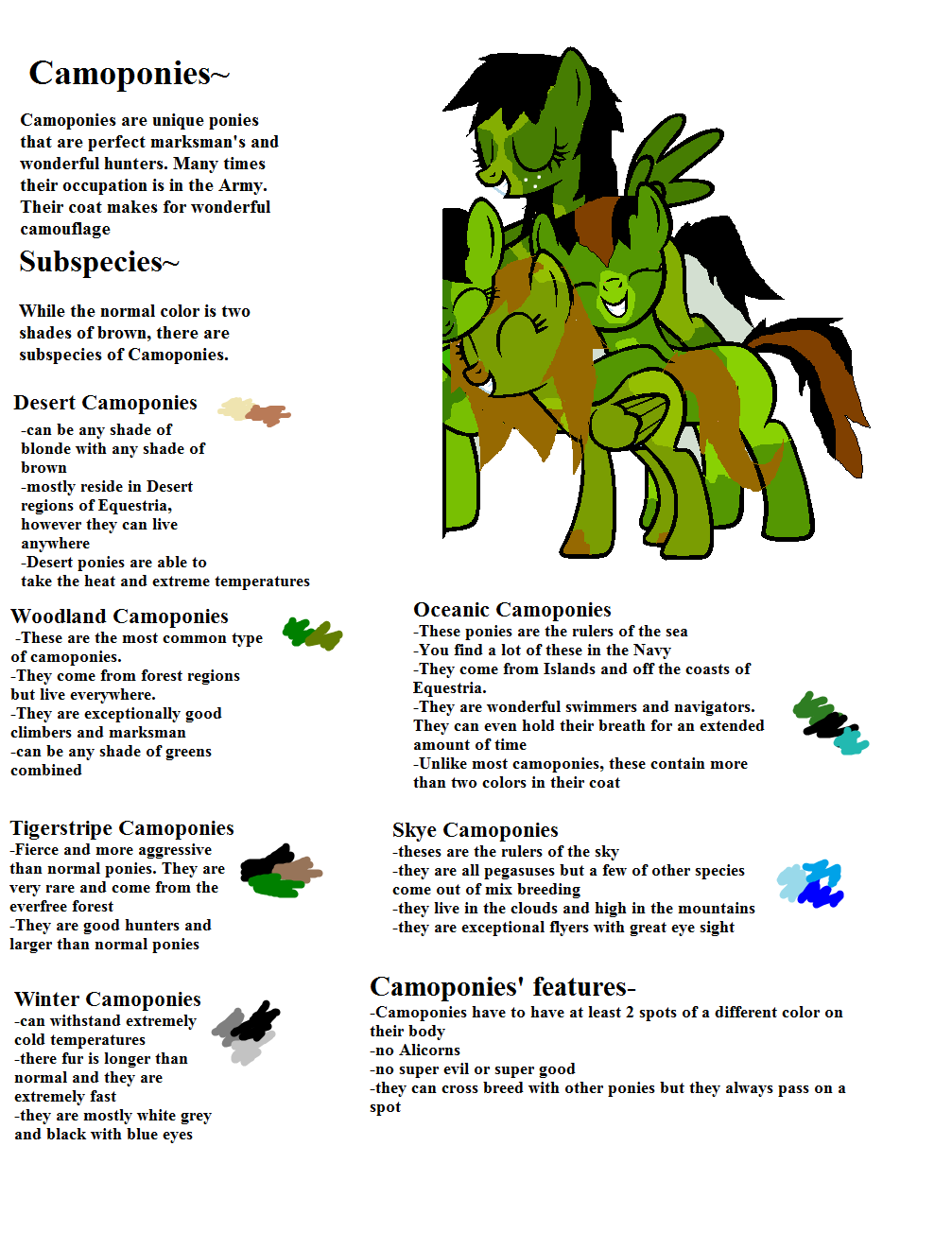 Camoponies~

Camoponies are unique ponies that are perfect marksman's and wonderful hunters. Many times their occupation is in the Army. Their coat makes for wonderful camouflage

Subspecies~

While the normal color is two shades of brown, there are subspecies of Camoponies.

Desert Camoponies

-can be any shade of blonde with any shade of brown
-mostly reside in Desert regions of Equestria, however they can live anywhere
-Desert ponies are able to take the heat and extreme temperatures

Woodland Camoponies

-These are the most common type of camoponies.
-They come from forest regions but live everywhere.
-They are exceptionally good climbers and marksman
-can be any shade of greens combined

Tigerstripe Camoponies

-Fierce and more aggressive than normal ponies. They are very rare and come from the everfree forest
-They are good hunters and larger than normal ponies

Winter Camoponies

-can withstand extremely cold temperatures
-there fur is longer than normal and they are extremely fast
-they are mostly white grey and black with blue eyes

Oceanic Camoponies

-These ponies are the rulers of the sea
-You find a lot of these in the Navy
-They come from Islands and off the coasts of Equestria.
-They are wonderful swimmers and navigators. They can even hold their breath for an extended amount of time
-Unlike most camoponies, these contain more than two colors in their coat

Skye Camoponies

-theses are the rulers of the sky
-they are all pegasuses but a few of other species come out of mix breeding
-they live in the clouds and high in the mountains
-they are exceptional flyers with great eye sight

Camoponies' features-

-Camoponies have to have at least 2 spots of a different color on their body
-no Alicorns
-no super evil or super good
-they can cross breed with other ponies but they always pass on a spot